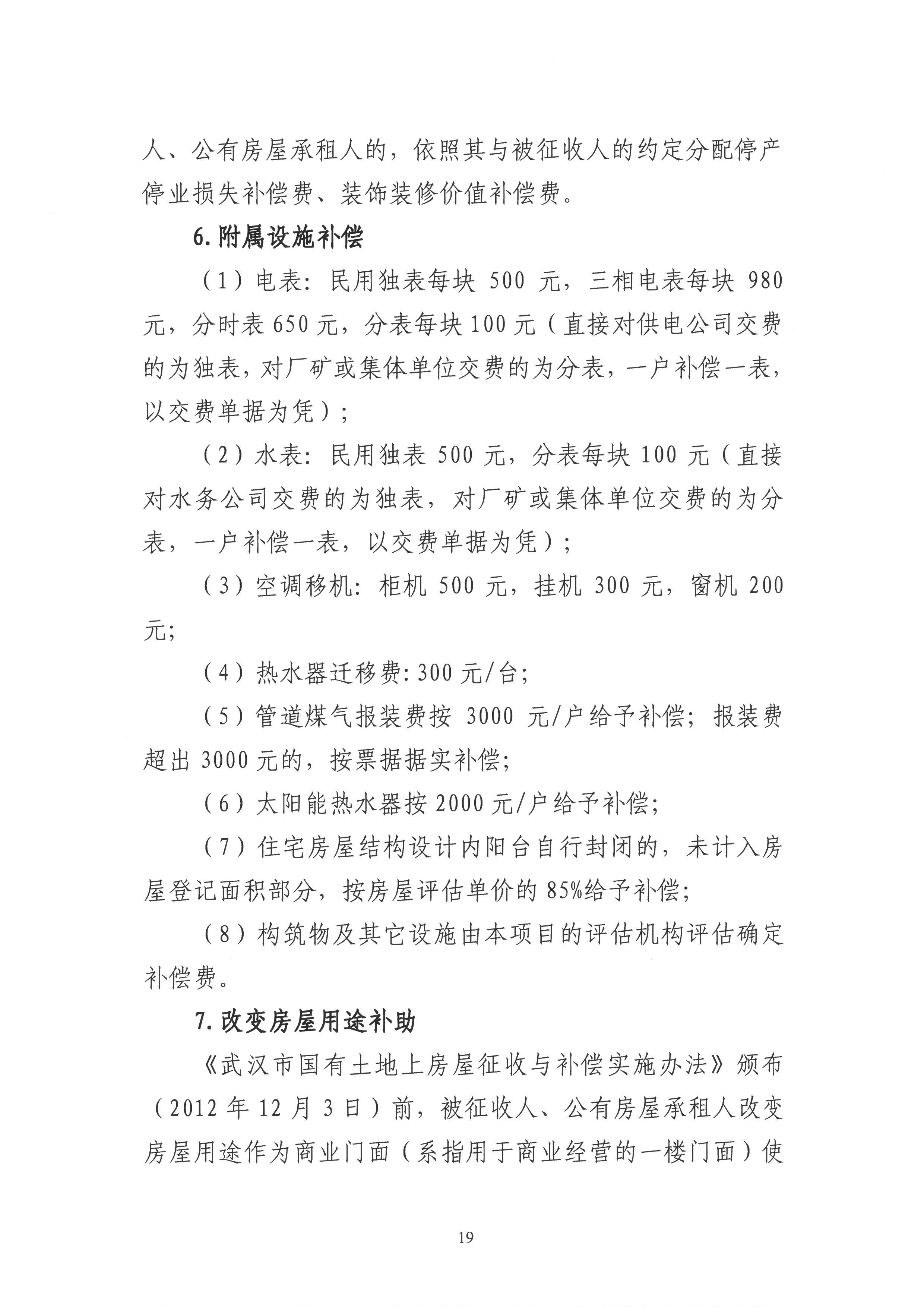 人、公有房屋承租人的，依照其与被征收人的约定分配停产停业损失补偿费、装饰装修价值补偿费。

6.附属设施补偿

（1）电表：民用独表每块 500 元，三相电表每块 980 元，分时表 650 元，分表每块 100 元（直接对供电公司交费的为独表，对厂矿或集体单位交费的为分表，一户补偿一表，以交费单据为凭）；

（2）水表：民用独表 500 元，分表每块 100 元（直接对水务公司交费的为独表，对厂矿或集体单位交费的为分表，一户补偿一表，以交费单据为凭）；

（3）空调移机：柜机 500 元，挂机 300 元，窗机 200 元；

（4）热水器迁移费：300 元/台；

（5）管道煤气报装费按 3000 元/户给予补偿；报装费超出 3000 元的，按票据据实补偿；

（6）太阳能热水器按 2000 元/户给予补偿；

（7）住宅房屋结构设计内阳台自行封闭的，未计入房屋登记面积部分，按房屋评估单价的 85%给予补偿；

（8）构筑物及其它设施由本项目的评估机构评估确定补偿费。

7.改变房屋用途补助

《武汉市国有土地上房屋征收与补偿实施办法》颁布（2012 年 12 月 3 日）前，被征收人、公有房屋承租人改变房屋用途作为商业门面（系指用于商业经营的一楼门面）使

19